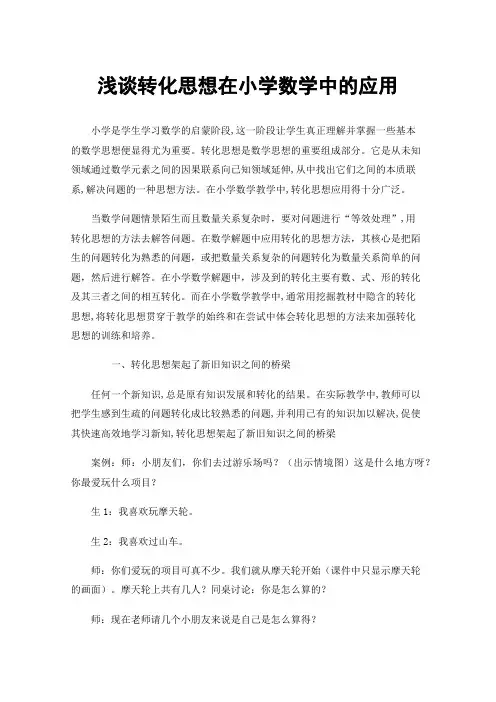 浅谈转化思想在小学数学中的应用

小学是学生学习数学的启蒙阶段,这一阶段让学生真正理解并掌握一些基本的数学思想便显得尤为重要。转化思想是数学思想的重要组成部分。它是从未知领域通过数学元素之间的因果联系向已知领域延伸,从中找出它们之间的本质联系,解决问题的一种思想方法。在小学数学教学中,转化思想应用得十分广泛。

当数学问题情景陌生而且数量关系复杂时，要对问题进行“等效处理”,用转化思想的方法去解答问题。在数学解题中应用转化的思想方法，其核心是把陌生的问题转化为熟悉的问题，或把数量关系复杂的问题转化为数量关系简单的问题，然后进行解答。在小学数学解题中，涉及到的转化主要有数、式、形的转化及其三者之间的相互转化。而在小学数学教学中,通常用挖掘教材中隐含的转化思想,将转化思想贯穿于教学的始终和在尝试中体会转化思想的方法来加强转化思想的训练和培养。

一、转化思想架起了新旧知识之间的桥梁

任何一个新知识,总是原有知识发展和转化的结果。在实际教学中,教师可以把学生感到生疏的问题转化成比较熟悉的问题,并利用已有的知识加以解决,促使其快速高效地学习新知,转化思想架起了新旧知识之间的桥梁

案例：师：小朋友们，你们去过游乐场吗？（出示情境图）这是什么地方呀？你最爱玩什么项目？

生 1：我喜欢玩摩天轮。

生 2：我喜欢过山车。

师：你们爱玩的项目可真不少。我们就从摩天轮开始（课件中只显示摩天轮的画面）。摩天轮上共有几人？同桌讨论：你是怎么算的？

师：现在老师请几个小朋友来说是自己是怎么算得？